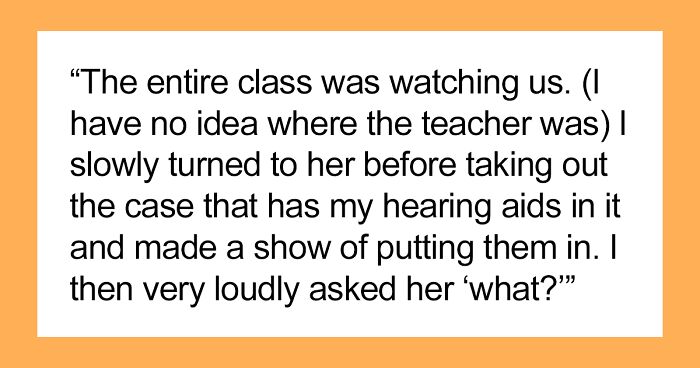 “The entire class was watching us. (I have no idea where the teacher was) I slowly turned to her before taking out the case that has my hearing aids in it and made a show of putting them in. I then very loudly asked her ‘what?’”